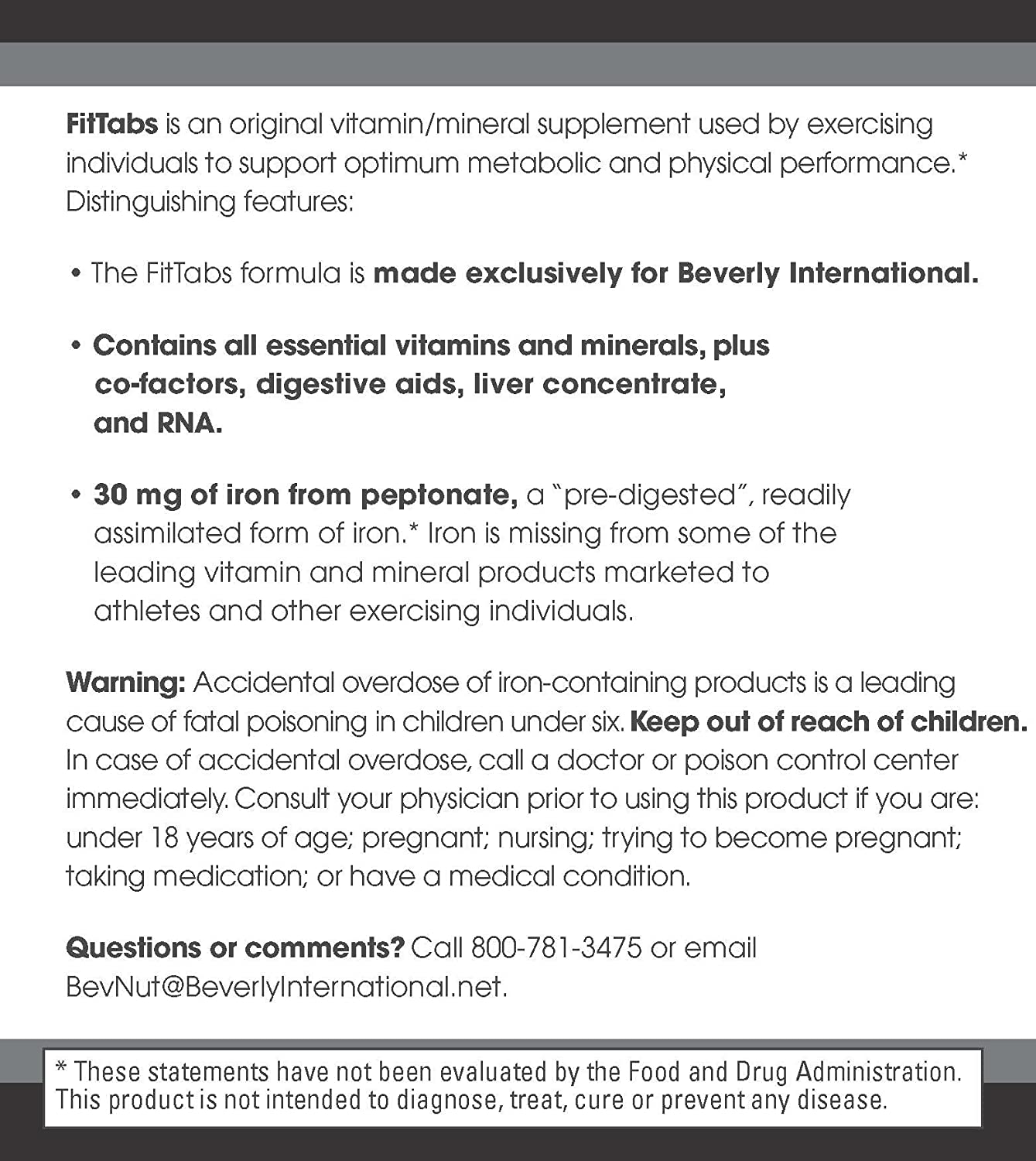 FitTabs is an original vitamin/mineral supplement used by exercising individuals to support optimum metabolic and physical performance.* Distinguishing features:

• The FitTabs formula is made exclusively for Beverly International.

• Contains all essential vitamins and minerals, plus co-factors, digestive aids, liver concentrate, and RNA.

• 30 mg of iron from peptonate, a "pre-digested", readily assimilated form of iron.* Iron is missing from some of the leading vitamin and mineral products marketed to athletes and other exercising individuals.

Warning: Accidental overdose of iron-containing products is a leading cause of fatal poisoning in children under six. Keep out of reach of children. In case of accidental overdose, call a doctor or poison control center immediately. Consult your physician prior to using this product if you are: under 18 years of age; pregnant; nursing; trying to become pregnant; taking medication; or have a medical condition.

Questions or comments? Call 800-781-3475 or email BevNut@BeverlyInternational.net.

* These statements have not been evaluated by the Food and Drug Administration. This product is not intended to diagnose, treat, cure or prevent any disease.